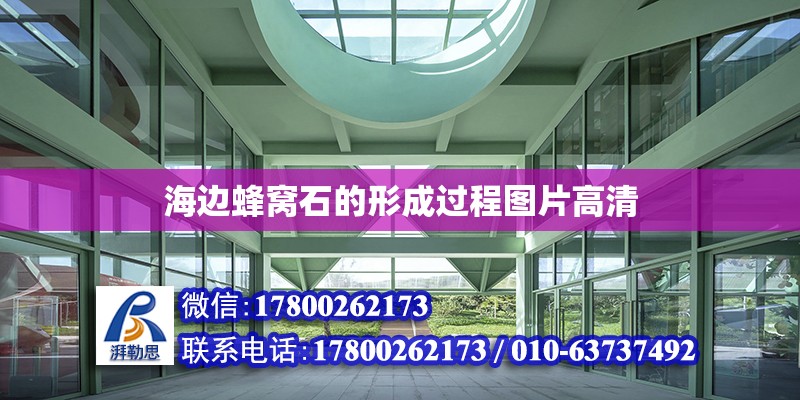 海边蜂窝石的形成过程图片高清

湃勒思

微信:17800262173

联系电话:17800262173 / 010-63737492